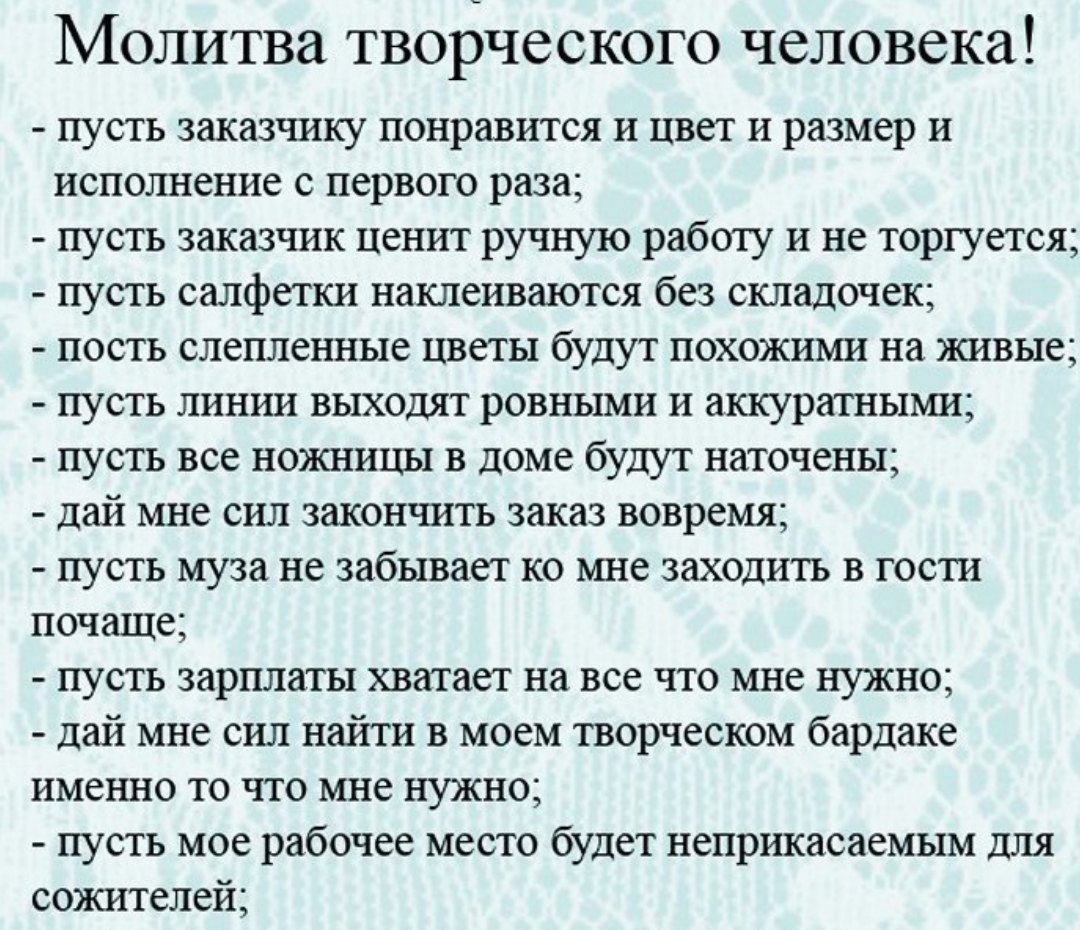 Молитва творческого человека!

- пусть заказчику понравится и цвет и размер и исполнение с первого раза;
- пусть заказчик ценит ручную работу и не торгуется;
- пусть салфетки наклеиваются без складочек;
- пость слепленные цветы будут похожими на живые;
- пусть линии выходят ровными и аккуратными;
- пусть все ножницы в доме будут наточены;
- дай мне сил закончить заказ вовремя;
- пусть муза не забывает ко мне заходить в гости почаще;
- пусть зарплаты хватает на все что мне нужно;
- дай мне сил найти в моем творческом бардаке именно то что мне нужно;
- пусть мое рабочее место будет неприкасаемым для сожителей;